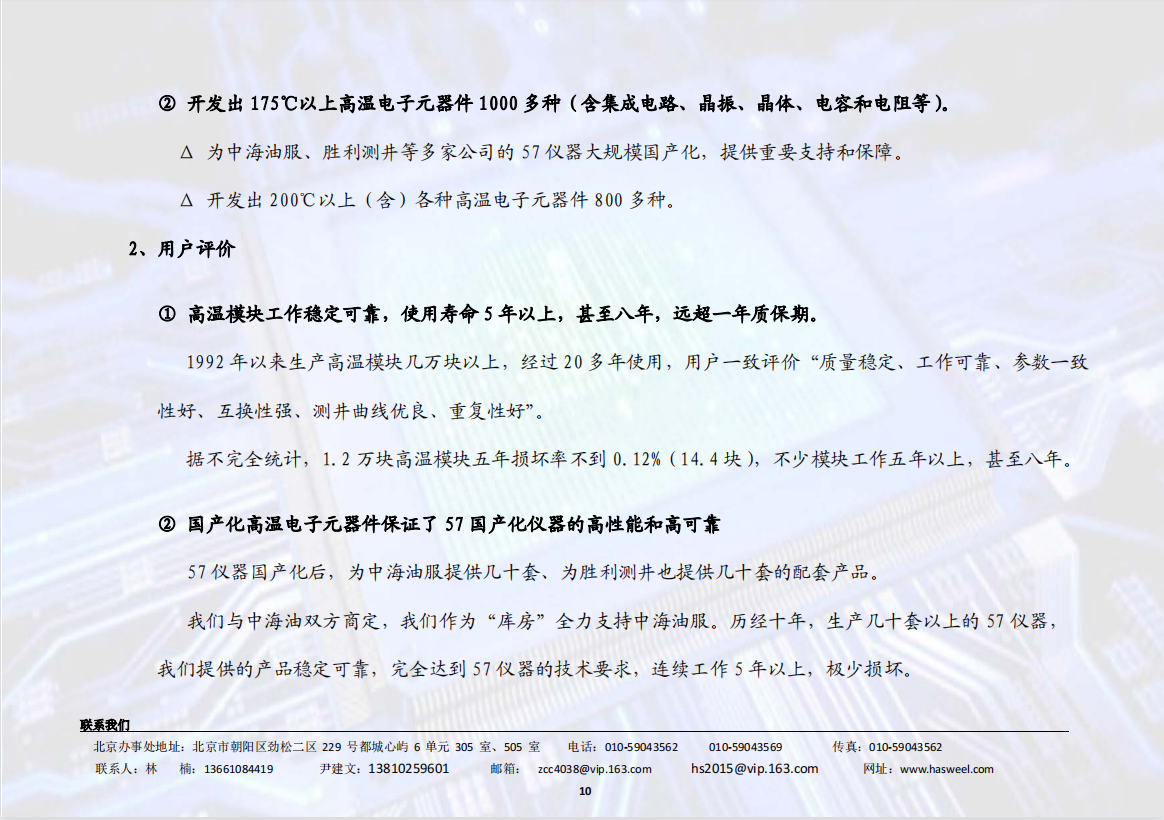 ② 开发出 175℃以上高温电子元器件 1000 多种（含集成电路、晶振、晶体、电容和电阻等）。

Δ 为中海油服、胜利测井等多家公司的 57 仪器大规模国产化，提供重要支持和保障。

Δ 开发出 200℃以上（含）各种高温电子元器件 800 多种。

2、用户评价

① 高温模块工作稳定可靠，使用寿命 5 年以上，甚至八年，远超一年质保期。

1992 年以来生产高温模块几万块以上，经过 20 多年使用，用户一致评价“质量稳定、工作可靠、参数一致性好、互换性强、测井曲线优良、重复性好”。

据不完全统计，1.2 万块高温模块五年损坏率不到 0.12%（14.4 块），不少模块工作五年以上，甚至八年。

② 国产化高温电子元器件保证了 57 国产化仪器的高性能和高可靠

57 仪器国产化后，为中海油服提供几十套、为胜利测井也提供几十套的配套产品。

我们与中海油双方商定，我们作为“库房”全力支持中海油服。历经十年，生产几十套以上的 57 仪器，我们提供的产品稳定可靠，完全达到 57 仪器的技术要求，连续工作 5 年以上，极少损坏。

联系我们
北京办事处地址：北京市朝阳区劲松二区 229 号都城心屿 6 单元 305 室、505 室 电话：010-59043562 010-59043569 传真：010-59043562
联系人：林 楠：13661084419 尹建文：13810259601 邮箱： zcc4038@vip.163.com hs2015@vip.163.com 网址：www.hasweel.com
10